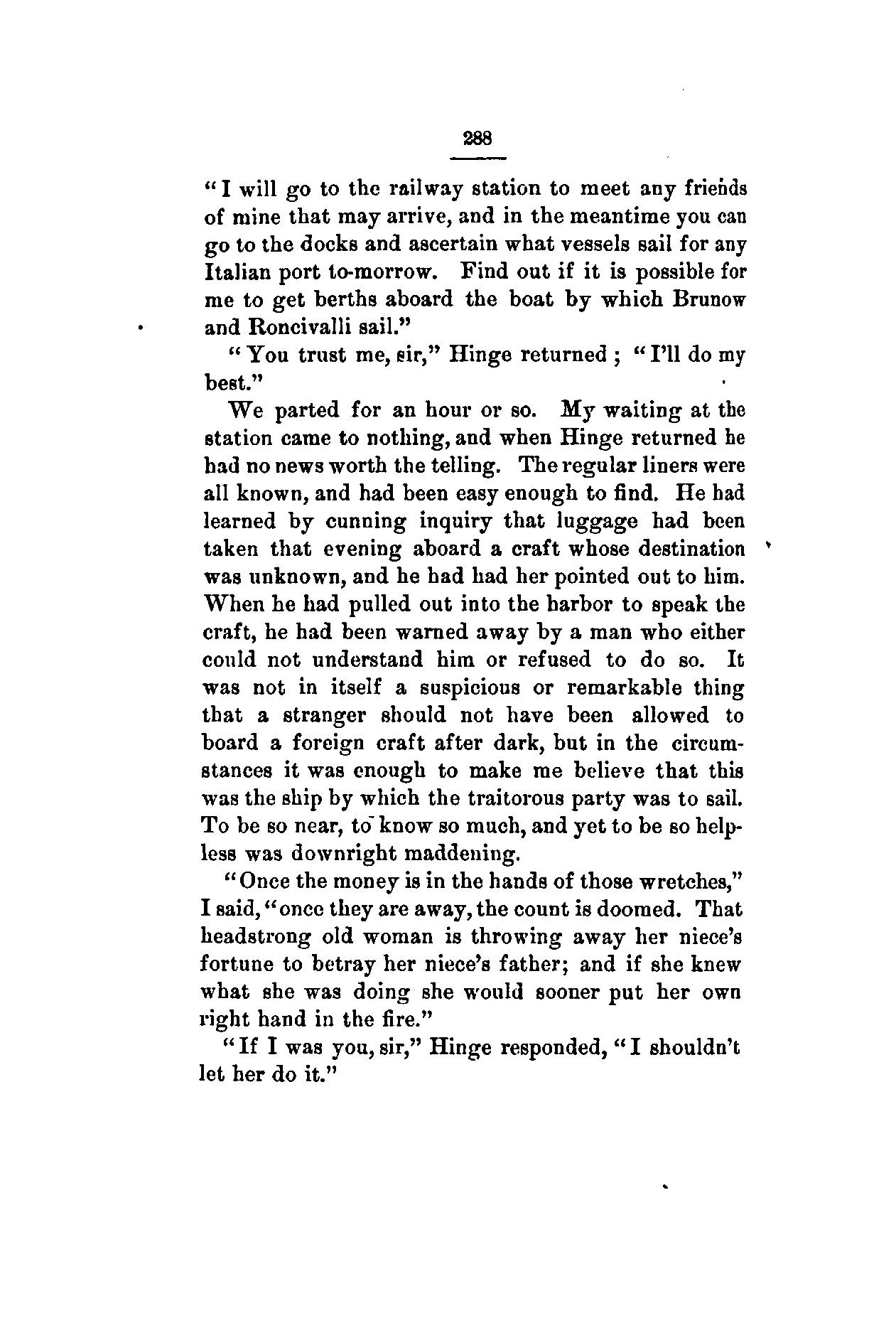 288

"I will go to the railway station to meet any friends of mine that may arrive, and in the meantime you can go to the docks and ascertain what vessels sail for any Italian port to-morrow. Find out if it is possible for me to get berths aboard the boat by which Brunow and Roncivalli sail."

"You trust me, sir," Hinge returned; "I'll do my best."

We parted for an hour or so. My waiting at the station came to nothing, and when Hinge returned he had no news worth the telling. The regular liners were all known, and had been easy enough to find. He had learned by cunning inquiry that luggage had been taken that evening aboard a craft whose destination was unknown, and he had had her pointed out to him. When he had pulled out into the harbor to speak the craft, he had been warned away by a man who either could not understand him or refused to do so. It was not in itself a suspicious or remarkable thing that a stranger should not have been allowed to board a foreign craft after dark, but in the circumstances it was enough to make me believe that this was the ship by which the traitorous party was to sail. To be so near, to know so much, and yet to be so helpless was downright maddening.

"Once the money is in the hands of those wretches," I said, "once they are away, the count is doomed. That headstrong old woman is throwing away her niece's fortune to betray her niece's father; and if she knew what she was doing she would sooner put her own right hand in the fire."

"If I was you, sir," Hinge responded, "I shouldn't let her do it."